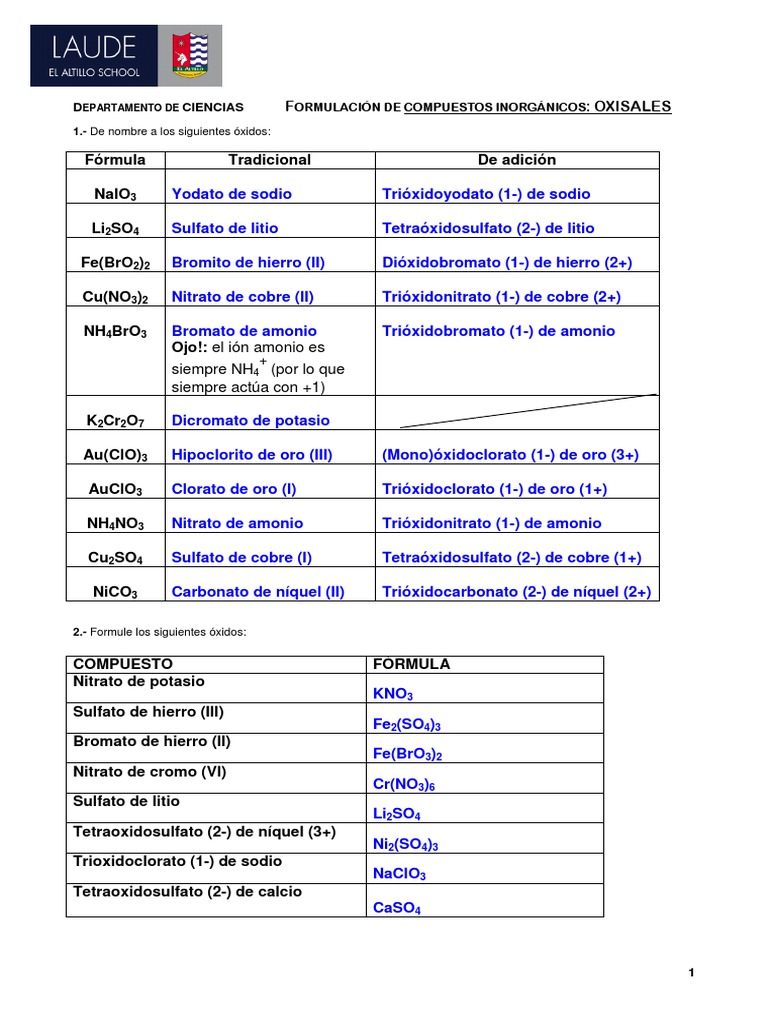 LAUDE
EL ALTILLO SCHOOL

DEPARTAMENTO DE CIENCIAS FORMULACIÓN DE COMPUESTOS INORGÁNICOS: OXISALES

1.- De nombre a los siguientes óxidos:

| Fórmula | Tradicional | De adición |
|---|---|---|
| $NaIO_3$ | Yodato de sodio | Trióxidoyodato (1-) de sodio |
| $Li_2SO_4$ | Sulfato de litio | Tetraóxidosulfato (2-) de litio |
| $Fe(BrO_2)_2$ | Bromito de hierro (II) | Dióxidobromato (1-) de hierro (2+) |
| $Cu(NO_3)_2$ | Nitrato de cobre (II) | Trióxidonitrato (1-) de cobre (2+) |
| $NH_4BrO_3$ | Bromato de amonio Ojo!: el ión amonio es siempre $NH_4^+$ (por lo que siempre actúa con +1) | Trióxidobromato (1-) de amonio |
| $K_2Cr_2O_7$ | Dicromato de potasio | |
| $Au(ClO)_3$ | Hipoclorito de oro (III) | (Mono)óxidoclorato (1-) de oro (3+) |
| $AuClO_3$ | Clorato de oro (I) | Trióxidoclorato (1-) de oro (1+) |
| $NH_4NO_3$ | Nitrato de amonio | Trióxidonitrato (1-) de amonio |
| $Cu_2SO_4$ | Sulfato de cobre (I) | Tetraóxidosulfato (2-) de cobre (1+) |
| $NiCO_3$ | Carbonato de níquel (II) | Trióxidocarbonato (2-) de níquel (2+) |

2.- Formule los siguientes óxidos:

| COMPUESTO | FORMULA |
|---|---|
| Nitrato de potasio | $KNO_3$ |
| Sulfato de hierro (III) | $Fe_2(SO_4)_3$ |
| Bromato de hierro (II) | $Fe(BrO_3)_2$ |
| Nitrato de cromo (VI) | $Cr(NO_3)_6$ |
| Sulfato de litio | $Li_2SO_4$ |
| Tetraoxidosulfato (2-) de níquel (3+) | $Ni_2(SO_4)_3$ |
| Trioxidoclorato (1-) de sodio | $NaClO_3$ |
| Tetraoxidosulfato (2-) de calcio | $CaSO_4$ |

1